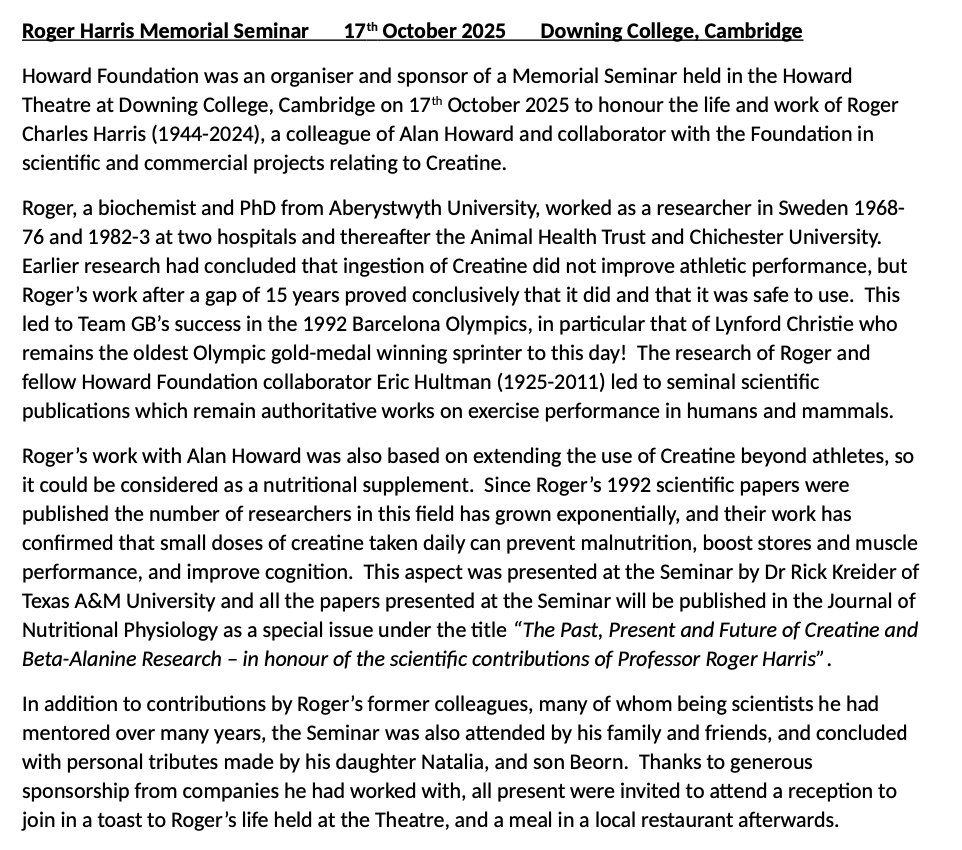 Roger Harris Memorial Seminar 17th October 2025 Downing College, Cambridge

Howard Foundation was an organiser and sponsor of a Memorial Seminar held in the Howard Theatre at Downing College, Cambridge on 17th October 2025 to honour the life and work of Roger Charles Harris (1944-2024), a colleague of Alan Howard and collaborator with the Foundation in scientific and commercial projects relating to Creatine.

Roger, a biochemist and PhD from Aberystwyth University, worked as a researcher in Sweden 1968-76 and 1982-3 at two hospitals and thereafter the Animal Health Trust and Chichester University. Earlier research had concluded that ingestion of Creatine did not improve athletic performance, but Roger's work after a gap of 15 years proved conclusively that it did and that it was safe to use. This led to Team GB's success in the 1992 Barcelona Olympics, in particular that of Lynford Christie who remains the oldest Olympic gold-medal winning sprinter to this day! The research of Roger and fellow Howard Foundation collaborator Eric Hultman (1925-2011) led to seminal scientific publications which remain authoritative works on exercise performance in humans and mammals.

Roger's work with Alan Howard was also based on extending the use of Creatine beyond athletes, so it could be considered as a nutritional supplement. Since Roger's 1992 scientific papers were published the number of researchers in this field has grown exponentially, and their work has confirmed that small doses of creatine taken daily can prevent malnutrition, boost stores and muscle performance, and improve cognition. This aspect was presented at the Seminar by Dr Rick Kreider of Texas A&M University and all the papers presented at the Seminar will be published in the Journal of Nutritional Physiology as a special issue under the title "The Past, Present and Future of Creatine and Beta-Alanine Research – in honour of the scientific contributions of Professor Roger Harris".

In addition to contributions by Roger's former colleagues, many of whom being scientists he had mentored over many years, the Seminar was also attended by his family and friends, and concluded with personal tributes made by his daughter Natalia, and son Beorn. Thanks to generous sponsorship from companies he had worked with, all present were invited to attend a reception to join in a toast to Roger's life held at the Theatre, and a meal in a local restaurant afterwards.